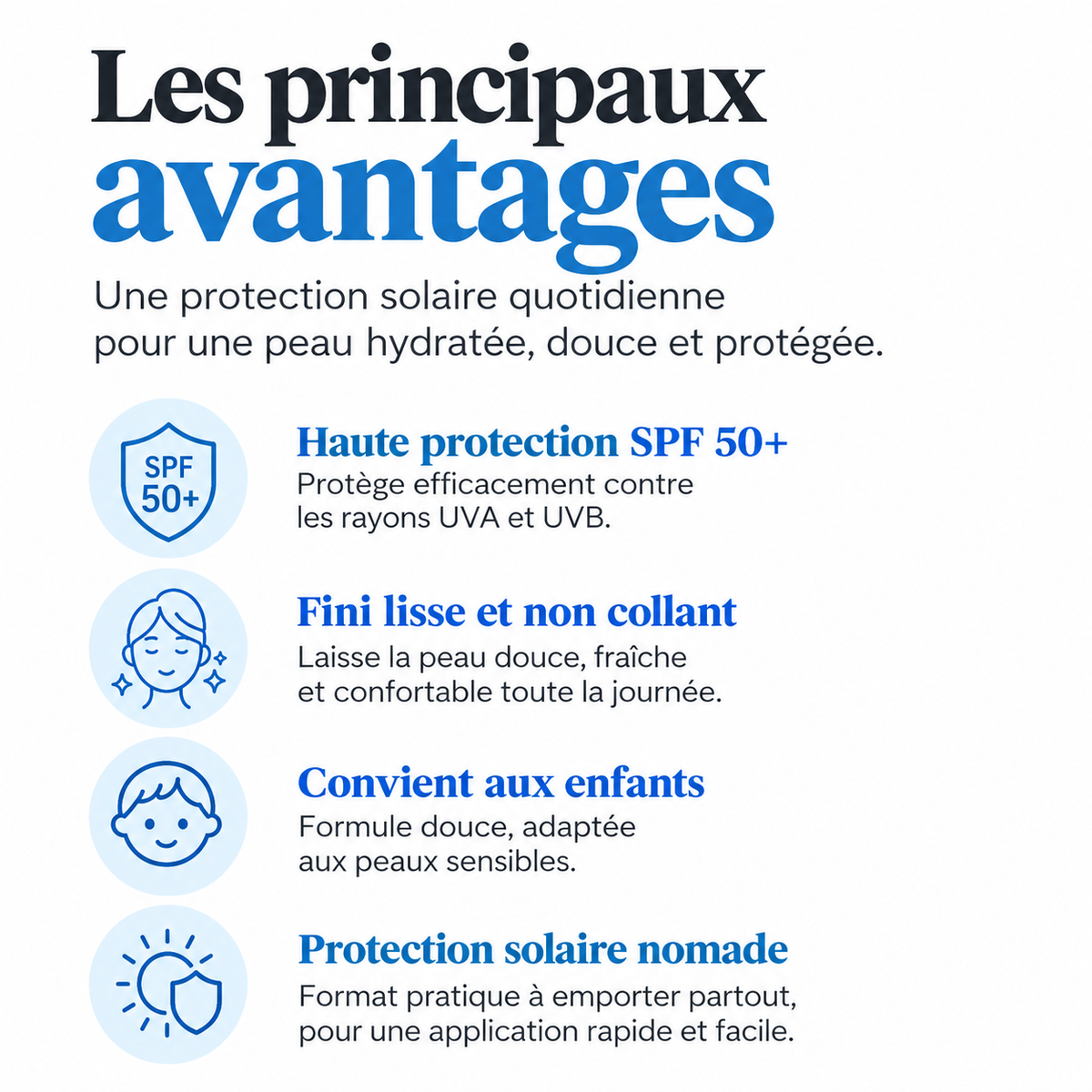 Les principaux avantages

Une protection solaire quotidienne pour une peau hydratée, douce et protégée.

SPF 50+

Haute protection SPF 50+
Protège efficacement contre les rayons UVA et UVB.

Fini lisse et non collant
Laisse la peau douce, fraîche et confortable toute la journée.

Convient aux enfants
Formule douce, adaptée aux peaux sensibles.

Protection solaire nomade
Format pratique à emporter partout, pour une application rapide et facile.